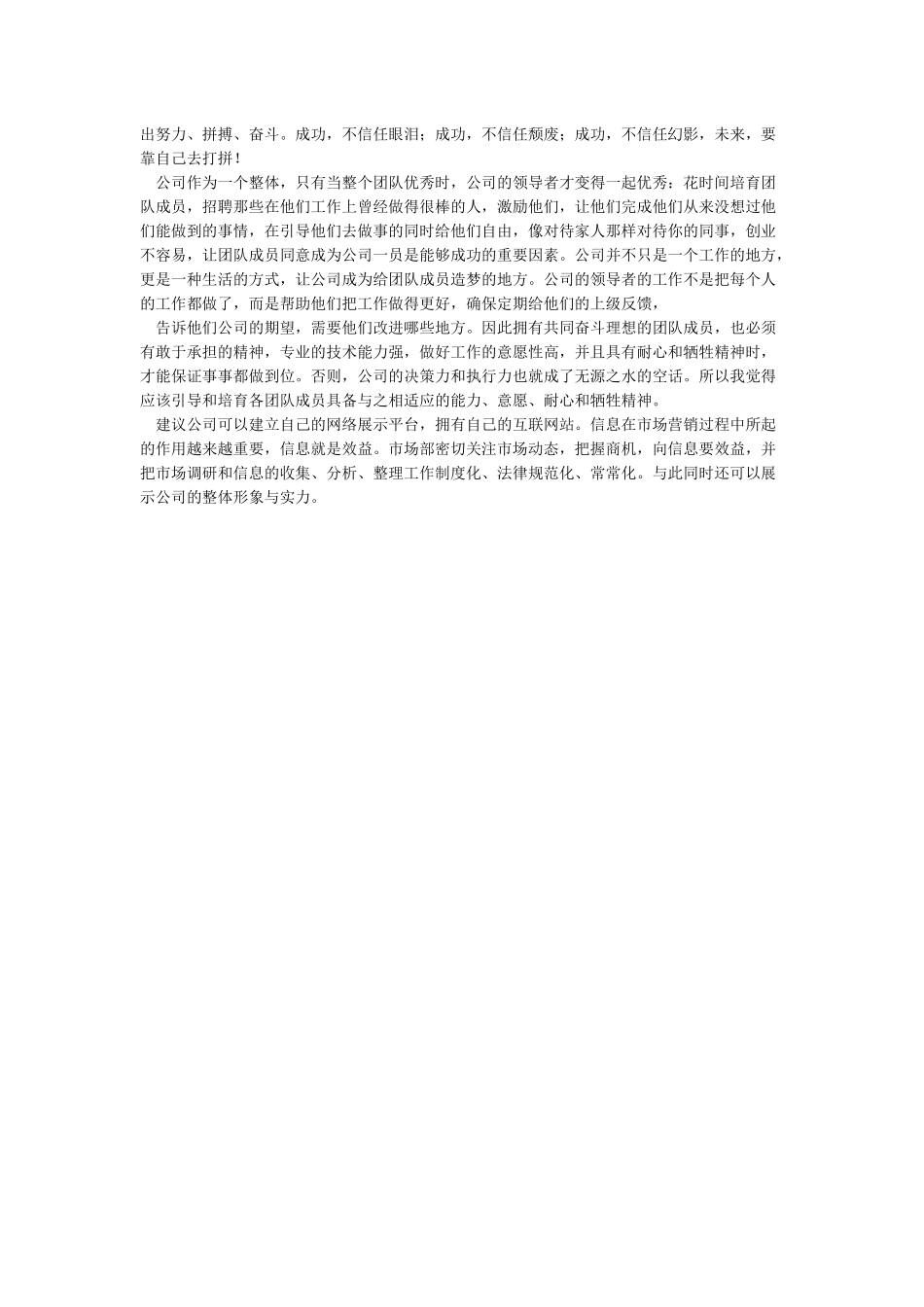 出努力、拼搏、奋斗。成功，不信任眼泪；成功，不信任颓废；成功，不信任幻影，未来，要靠自己去打拼！

公司作为一个整体，只有当整个团队优秀时，公司的领导者才变得一起优秀：花时间培育团队成员，招聘那些在他们工作上曾经做得很棒的人，激励他们，让他们完成他们从来没想过他们能做到的事情，在引导他们去做事的同时给他们自由，像对待家人那样对待你的同事，创业不容易，让团队成员同意成为公司一员是能够成功的重要因素。公司并不只是一个工作的地方，更是一种生活的方式，让公司成为给团队成员造梦的地方。公司的领导者的工作不是把每个人的工作都做了，而是帮助他们把工作做得更好，确保定期给他们的上级反馈，

告诉他们公司的期望，需要他们改进哪些地方。因此拥有共同奋斗理想的团队成员，也必须有敢于承担的精神，专业的技术能力强，做好工作的意愿性高，并且具有耐心和牺牲精神时，才能保证事事都做到位。否则，公司的决策力和执行力也就成了无源之水的空话。所以我觉得应该引导和培育各团队成员具备与之相适应的能力、意愿、耐心和牺牲精神。

建议公司可以建立自己的网络展示平台，拥有自己的互联网站。信息在市场营销过程中所起的作用越来越重要，信息就是效益。市场部密切关注市场动态，把握商机，向信息要效益，并把市场调研和信息的收集、分析、整理工作制度化、法律规范化、常常化。与此同时还可以展示公司的整体形象与实力。